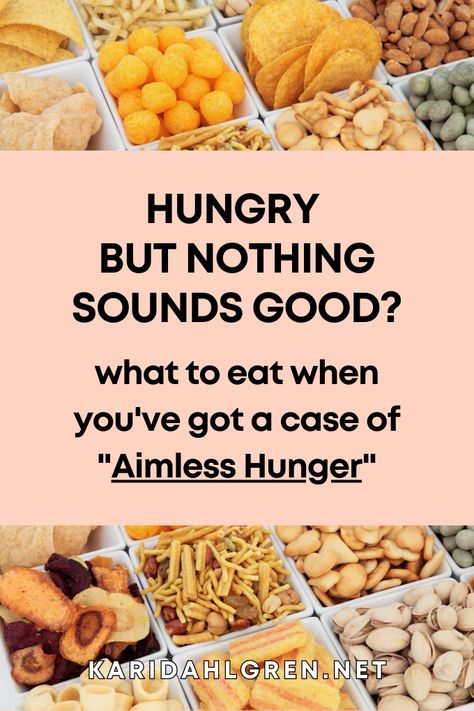 HUNGRY BUT NOTHING SOUNDS GOOD?

what to eat when you've got a case of "Aimless Hunger"

KARIDAHLGREN.NET